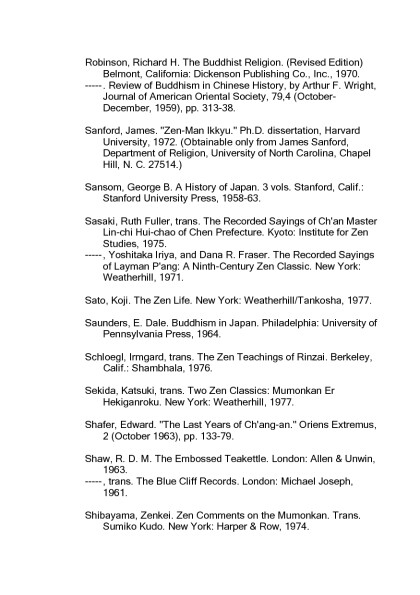 Robinson, Richard H. The Buddhist Religion. (Revised Edition) Belmont, California: Dickenson Publishing Co., Inc., 1970.
-----. Review of Buddhism in Chinese History, by Arthur F. Wright, Journal of American Oriental Society, 79,4 (October-December, 1959), pp. 313-38.

Sanford, James. "Zen-Man Ikkyu." Ph.D. dissertation, Harvard University, 1972. (Obtainable only from James Sanford, Department of Religion, University of North Carolina, Chapel Hill, N. C. 27514.)

Sansom, George B. A History of Japan. 3 vols. Stanford, Calif.: Stanford University Press, 1958-63.

Sasaki, Ruth Fuller, trans. The Recorded Sayings of Ch'an Master Lin-chi Hui-chao of Chen Prefecture. Kyoto: Institute for Zen Studies, 1975.
-----, Yoshitaka Iriya, and Dana R. Fraser. The Recorded Sayings of Layman P'ang: A Ninth-Century Zen Classic. New York: Weatherhill, 1971.

Sato, Koji. The Zen Life. New York: Weatherhill/Tankosha, 1977.

Saunders, E. Dale. Buddhism in Japan. Philadelphia: University of Pennsylvania Press, 1964.

Schloegl, Irmgard, trans. The Zen Teachings of Rinzai. Berkeley, Calif.: Shambhala, 1976.

Sekida, Katsuki, trans. Two Zen Classics: Mumonkan Er Hekiganroku. New York: Weatherhill, 1977.

Shafer, Edward. "The Last Years of Ch'ang-an." Oriens Extremus, 2 (October 1963), pp. 133-79.

Shaw, R. D. M. The Embossed Teakettle. London: Allen & Unwin, 1963.
-----, trans. The Blue Cliff Records. London: Michael Joseph, 1961.

Shibayama, Zenkei. Zen Comments on the Mumonkan. Trans. Sumiko Kudo. New York: Harper & Row, 1974.